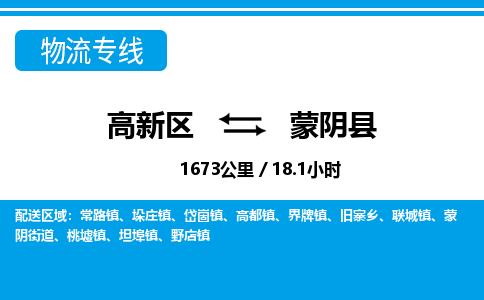 物流专线

高新区 蒙阴县

1673公里 / 18.1小时

配送区域：常路镇、垛庄镇、岱崮镇、高都镇、界牌镇、旧寨乡、联城镇、蒙阴街道、桃墟镇、坦埠镇、野店镇